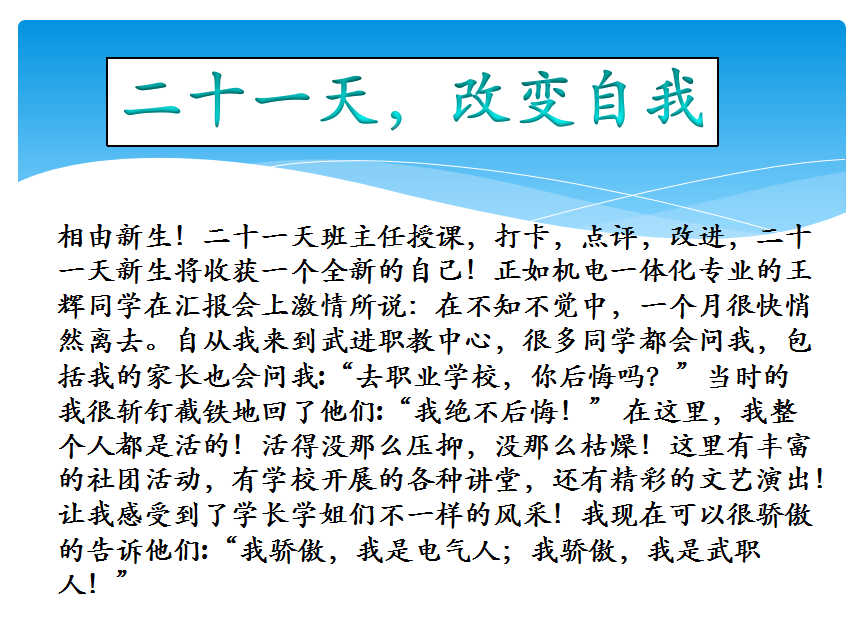 二十一天，改变自我

相由新生！二十一天班主任授课，打卡，点评，改进，二十一天新生将收获一个全新的自己！正如机电一体化专业的王辉同学在汇报会上激情所说：在不知不觉中，一个月很快悄然离去。自从我来到武进职教中心，很多同学都会问我，包括我的家长也会问我：“去职业学校，你后悔吗？”当时的我很斩钉截铁地回了他们：“我绝不后悔！”在这里，我整个人都是活的！活得没那么压抑，没那么枯燥！这里有丰富的社团活动，有学校开展的各种讲堂，还有精彩的文艺演出！让我感受到了学长学姐们不一样的风采！我现在可以很骄傲的告诉他们：“我骄傲，我是电气人；我骄傲，我是武职人！”